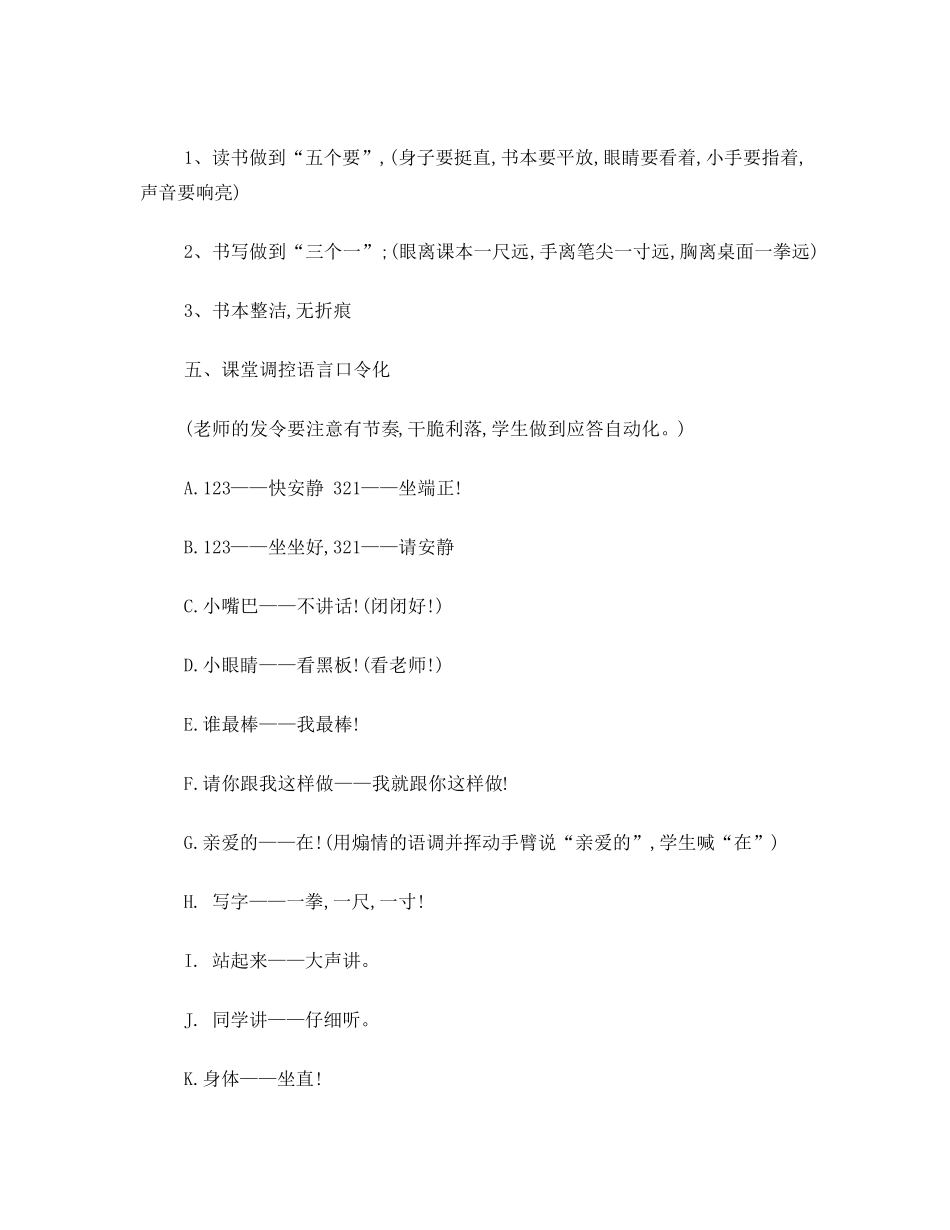 1、读书做到“五个要”,(身子要挺直,书本要平放,眼睛要看着,小手要指着,声音要响亮)

2、书写做到“三个一”;(眼离课本一尺远,手离笔尖一寸远,胸离桌面一拳远)

3、书本整洁,无折痕

五、课堂调控语言口令化

(老师的发令要注意有节奏,干脆利落,学生做到应答自动化。)

A.123——快安静 321——坐端正!

B.123——坐坐好,321——请安静

C.小嘴巴——不讲话!(闭闭好!)

D.小眼睛——看黑板!(看老师!)

E.谁最棒——我最棒!

F.请你跟我这样做——我就跟你这样做!

G.亲爱的——在!(用煽情的语调并挥动手臂说“亲爱的”,学生喊“在”)

H. 写字——一拳,一尺,一寸!

I. 站起来——大声讲。

J. 同学讲——仔细听。

K.身体——坐直!